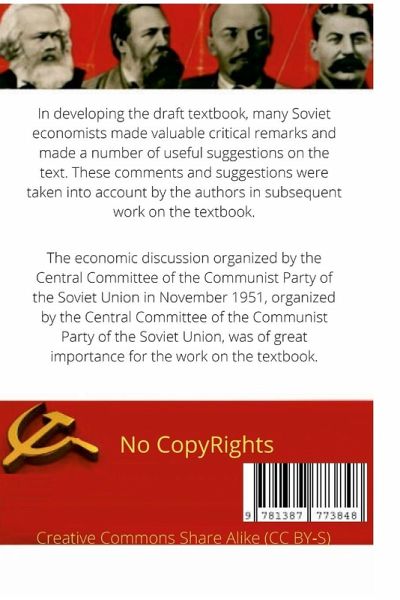 In developing the draft textbook, many Soviet economists made valuable critical remarks and made a number of useful suggestions on the text. These comments and suggestions were taken into account by the authors in subsequent work on the textbook.

The economic discussion organized by the Central Committee of the Communist Party of the Soviet Union in November 1951, organized by the Central Committee of the Communist Party of the Soviet Union, was of great importance for the work on the textbook.

No CopyRights

9 781387 773848

Creative Commons Share Alike (CC BY-S)